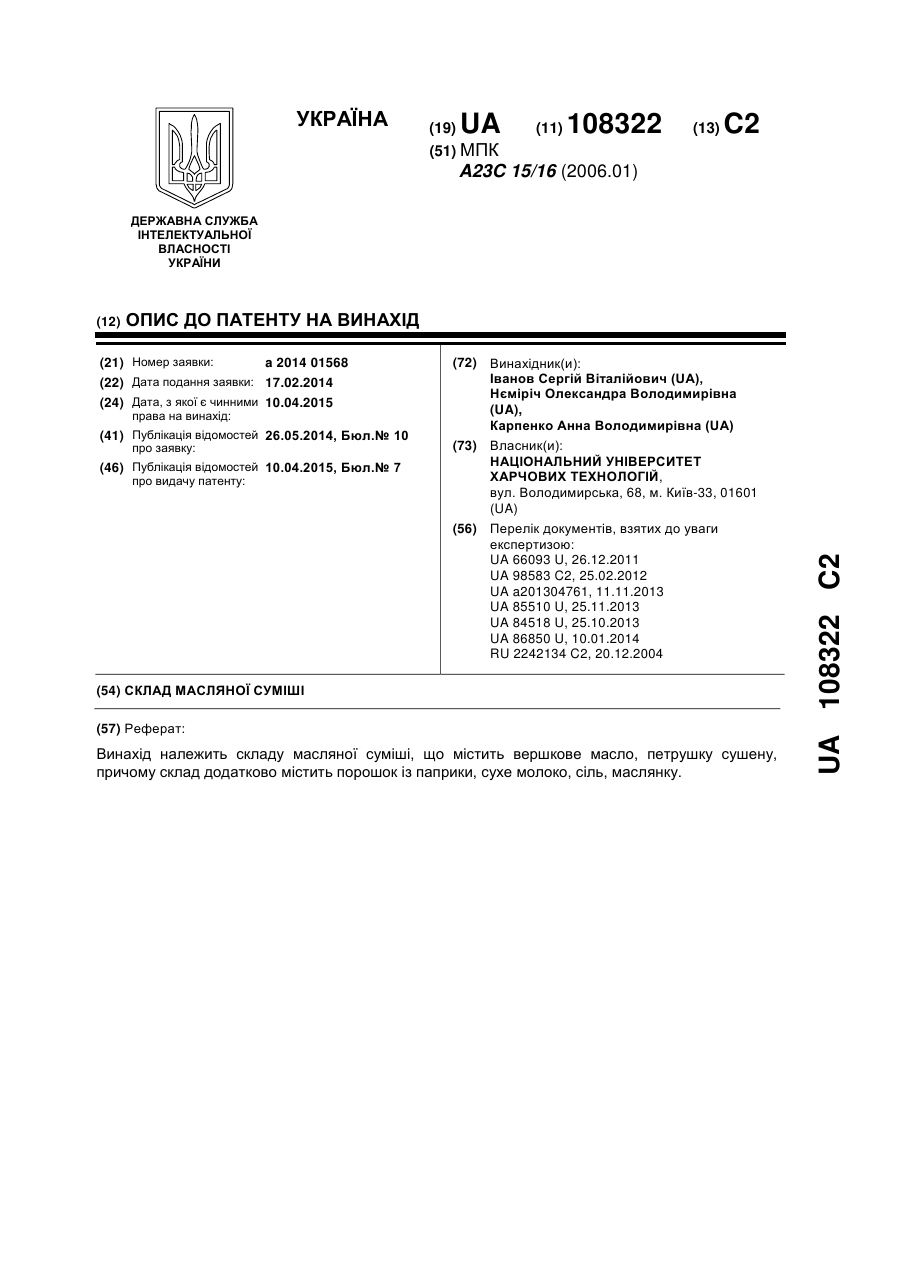 УКРАЇНА

(19) UA (11) 108322 (13) C2

(51) МПК
A23C 15/16 (2006.01)

ДЕРЖАВНА СЛУЖБА ІНТЕЛЕКТУАЛЬНОЇ ВЛАСНОСТІ УКРАЇНИ

(12) ОПИС ДО ПАТЕНТУ НА ВИНАХІД

(21) Номер заявки: a 2014 01568
(22) Дата подання заявки: 17.02.2014
(24) Дата, з якої є чинними права на винахід: 10.04.2015
(41) Публікація відомостей про заявку: 26.05.2014, Бюл.№ 10
(46) Публікація відомостей про видачу патенту: 10.04.2015, Бюл.№ 7

(72) Винахідник(и):
Іванов Сергій Віталійович (UA),
Нєміріч Олександра Володимирівна (UA),
Карпенко Анна Володимирівна (UA)

(73) Власник(и):
НАЦІОНАЛЬНИЙ УНІВЕРСИТЕТ ХАРЧОВИХ ТЕХНОЛОГІЙ,
вул. Володимирська, 68, м. Київ-33, 01601 (UA)

(56) Перелік документів, взятих до уваги експертизою:
UA 66093 U, 26.12.2011
UA 98583 C2, 25.02.2012
UA a201304761, 11.11.2013
UA 85510 U, 25.11.2013
UA 84518 U, 25.10.2013
UA 86850 U, 10.01.2014
RU 2242134 C2, 20.12.2004

(54) СКЛАД МАСЛЯНОЇ СУМІШІ

(57) Реферат:

Винахід належить складу масляної суміші, що містить вершкове масло, петрушку сушену, причому склад додатково містить порошок із паприки, сухе молоко, сіль, маслянку.

UA 108322 C2